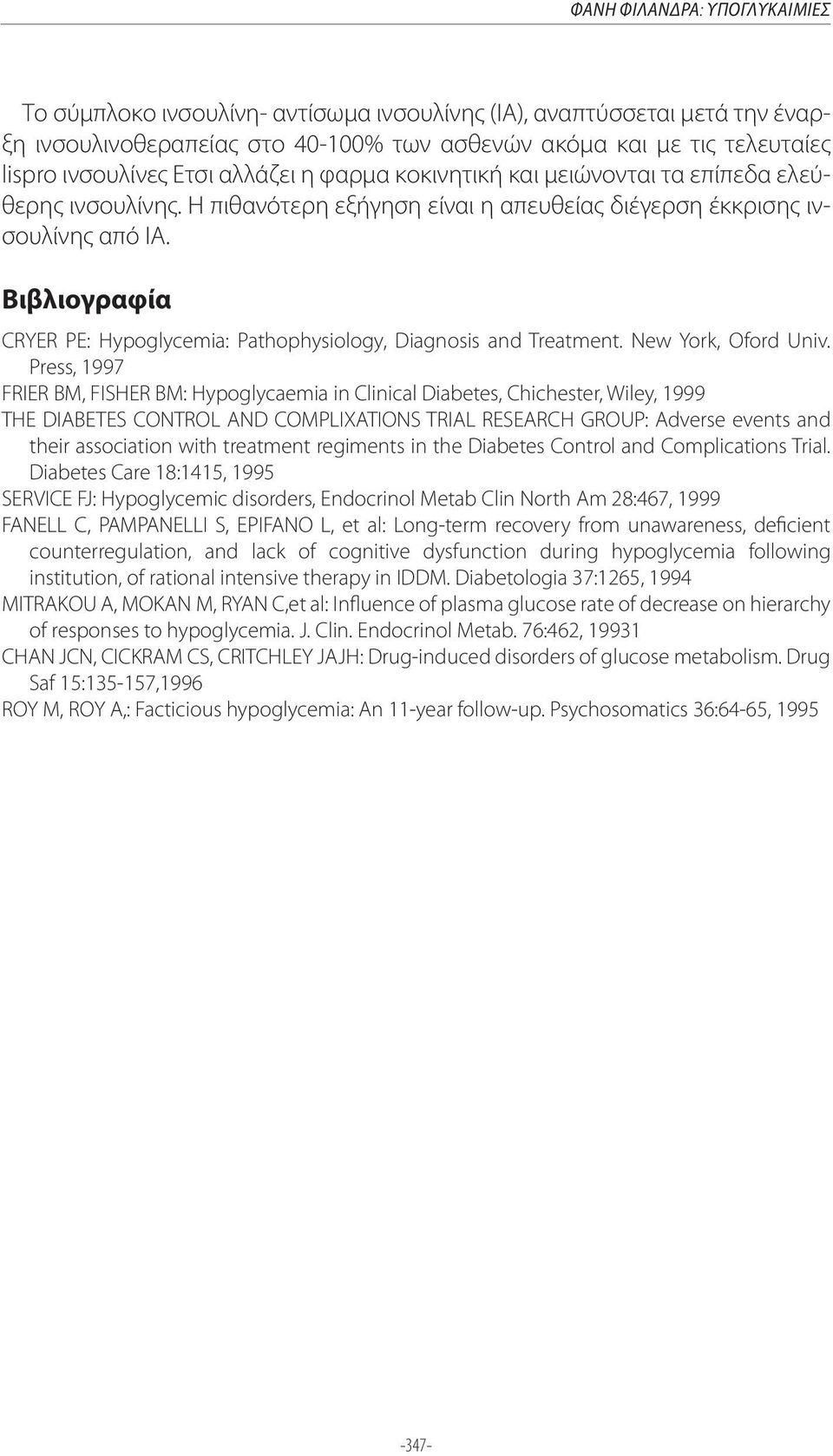 ΦΑΝΗ ΦΙΛΑΝΔΡΑ: ΥΠΟΓΛΥΚΑΙΜΙΕΣ

Το σύμπλοκο ινσουλίνη- αντίσωμα ινσουλίνης (ΙΑ), αναπτύσσεται μετά την έναρξη ινσουλινοθεραπείας στο 40-100% των ασθενών ακόμα και με τις τελευταίες lispro ινσουλίνες Ετσι αλλάζει η φαρμα κοκινητική και μειώνονται τα επίπεδα ελεύθερης ινσουλίνης. Η πιθανότερη εξήγηση είναι η απευθείας διέγερση έκκρισης ινσουλίνης από ΙΑ.

Βιβλιογραφία

CRYER PE: Hypoglycemia: Pathophysiology, Diagnosis and Treatment. New York, Oford Univ. Press, 1997

FRIER BM, FISHER BM: Hypoglycaemia in Clinical Diabetes, Chichester, Wiley, 1999

THE DIABETES CONTROL AND COMPLIXATIONS TRIAL RESEARCH GROUP: Adverse events and their association with treatment regiments in the Diabetes Control and Complications Trial. Diabetes Care 18:1415, 1995

SERVICE FJ: Hypoglycemic disorders, Endocrinol Metab Clin North Am 28:467, 1999

FANELL C, PAMPANELLI S, EPIFANO L, et al: Long-term recovery from unawareness, deficient counterregulation, and lack of cognitive dysfunction during hypoglycemia following institution, of rational intensive therapy in IDDM. Diabetologia 37:1265, 1994

MITRAKOU A, MOKAN M, RYAN C,et al: Influence of plasma glucose rate of decrease on hierarchy of responses to hypoglycemia. J. Clin. Endocrinol Metab. 76:462, 19931

CHAN JCN, CICKRAM CS, CRITCHLEY JAJH: Drug-induced disorders of glucose metabolism. Drug Saf 15:135-157,1996

ROY M, ROY A,: Facticious hypoglycemia: An 11-year follow-up. Psychosomatics 36:64-65, 1995

-347-